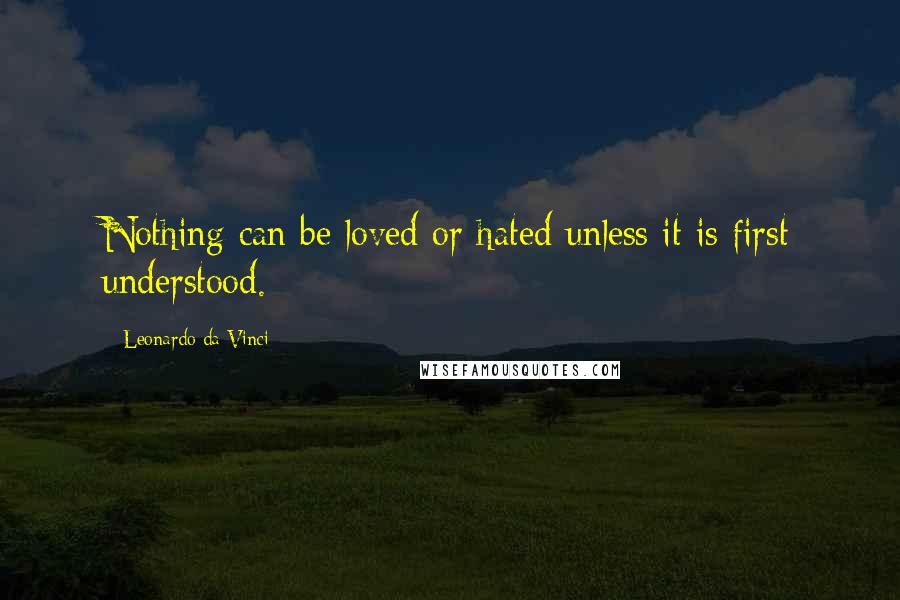 Nothing can be loved or hated unless it is first understood.

Leonardo da Vinci

WISEFAMOUSQUOTES.COM